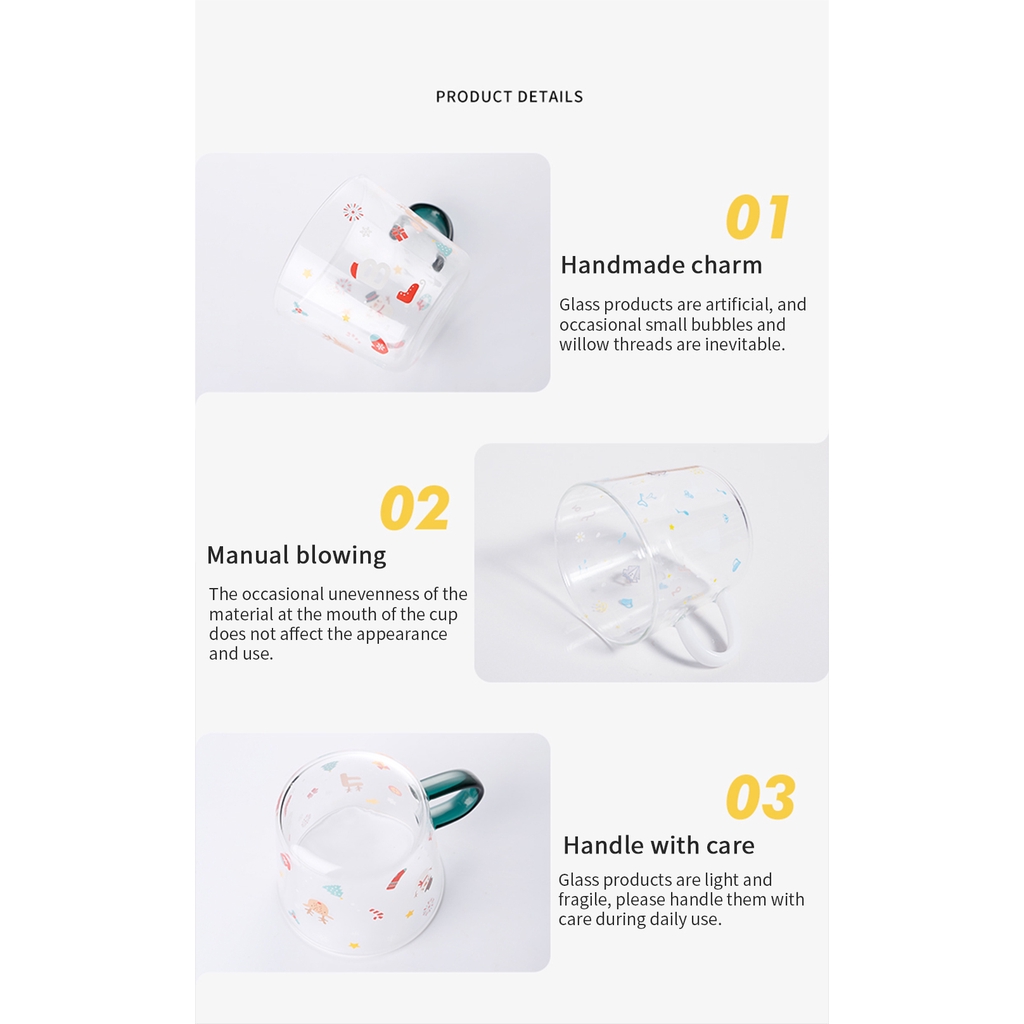 PRODUCT DETAILS

01

Handmade charm

Glass products are artificial, and occasional small bubbles and willow threads are inevitable.

02

Manual blowing

The occasional unevenness of the material at the mouth of the cup does not affect the appearance and use.

03

Handle with care

Glass products are light and fragile, please handle them with care during daily use.